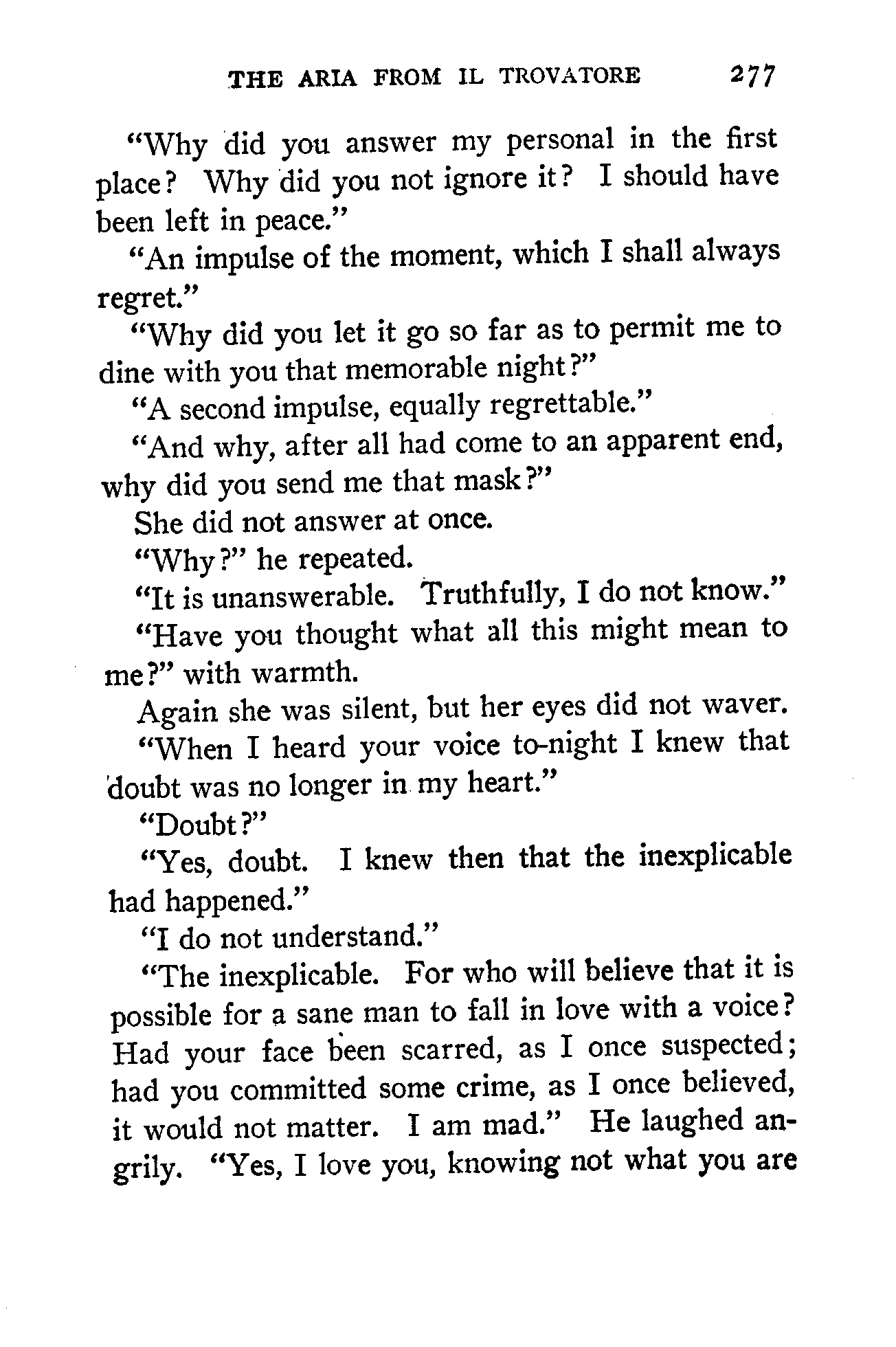 THE ARIA FROM IL TROVATORE 277

"Why did you answer my personal in the first place? Why did you not ignore it? I should have been left in peace."

"An impulse of the moment, which I shall always regret."

"Why did you let it go so far as to permit me to dine with you that memorable night?"

"A second impulse, equally regrettable."

"And why, after all had come to an apparent end, why did you send me that mask?"

She did not answer at once.

"Why?" he repeated.

"It is unanswerable. Truthfully, I do not know."

"Have you thought what all this might mean to me?" with warmth.

Again she was silent, but her eyes did not waver.

"When I heard your voice to-night I knew that doubt was no longer in my heart."

"Doubt?"

"Yes, doubt. I knew then that the inexplicable had happened."

"I do not understand."

"The inexplicable. For who will believe that it is possible for a sane man to fall in love with a voice? Had your face been scarred, as I once suspected; had you committed some crime, as I once believed, it would not matter. I am mad." He laughed angrily. "Yes, I love you, knowing not what you are